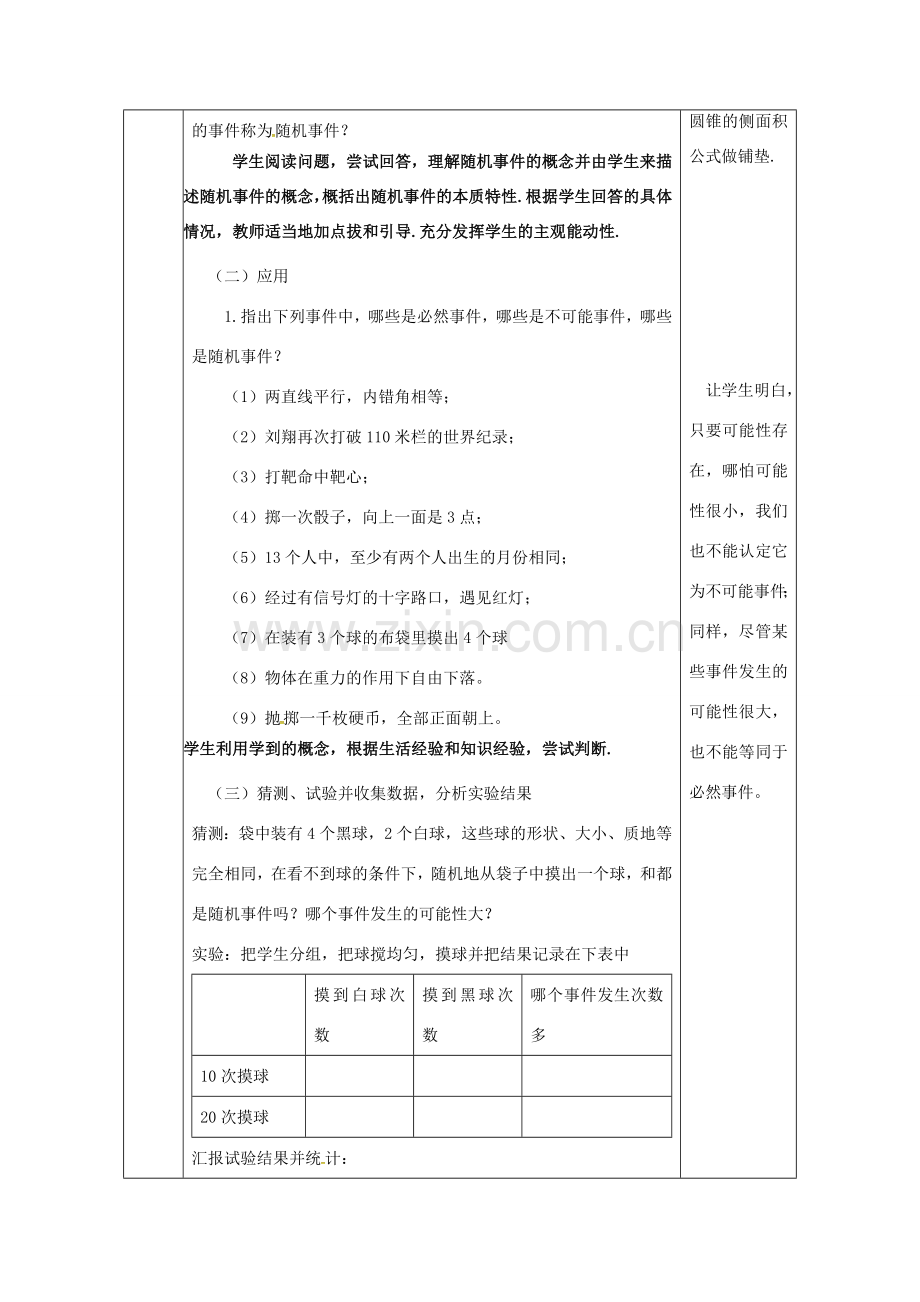 的事件称为随机事件？

学生阅读问题，尝试回答，理解随机事件的概念并由学生来描述随机事件的概念，概括出随机事件的本质特性．根据学生回答的具体情况，教师适当地加点拔和引导．充分发挥学生的主观能动性．

（二）应用

1.指出下列事件中，哪些是必然事件，哪些是不可能事件，哪些是随机事件？

（1）两直线平行，内错角相等；

（2）刘翔再次打破110米栏的世界纪录；

（3）打靶命中靶心；

（4）掷一次骰子，向上一面是3点；

（5）13个人中，至少有两个人出生的月份相同；

（6）经过有信号灯的十字路口，遇见红灯；

（7）在装有3个球的布袋里摸出4个球

（8）物体在重力的作用下自由下落。

（9）抛掷一千枚硬币，全部正面朝上。

学生利用学到的概念，根据生活经验和知识经验，尝试判断．

（三）猜测、试验并收集数据，分析实验结果

猜测：袋中装有4个黑球，2个白球，这些球的形状、大小、质地等完全相同，在看不到球的条件下，随机地从袋子中摸出一个球，和都是随机事件吗？哪个事件发生的可能性大？

实验：把学生分组，把球搅均匀，摸球并把结果记录在下表中

| | 摸到白球次数 | 摸到黑球次数 | 哪个事件发生次数多 |
|---|---|---|---|
| 10次摸球 | | | |
| 20次摸球 | | | |

汇报试验结果并统计：

圆锥的侧面积公式做铺垫.

让学生明白，只要可能性存在，哪怕可能性很小，我们也不能认定它为不可能事件；同样，尽管某些事件发生的可能性很大，也不能等同于必然事件。

www.zixin.com.cn